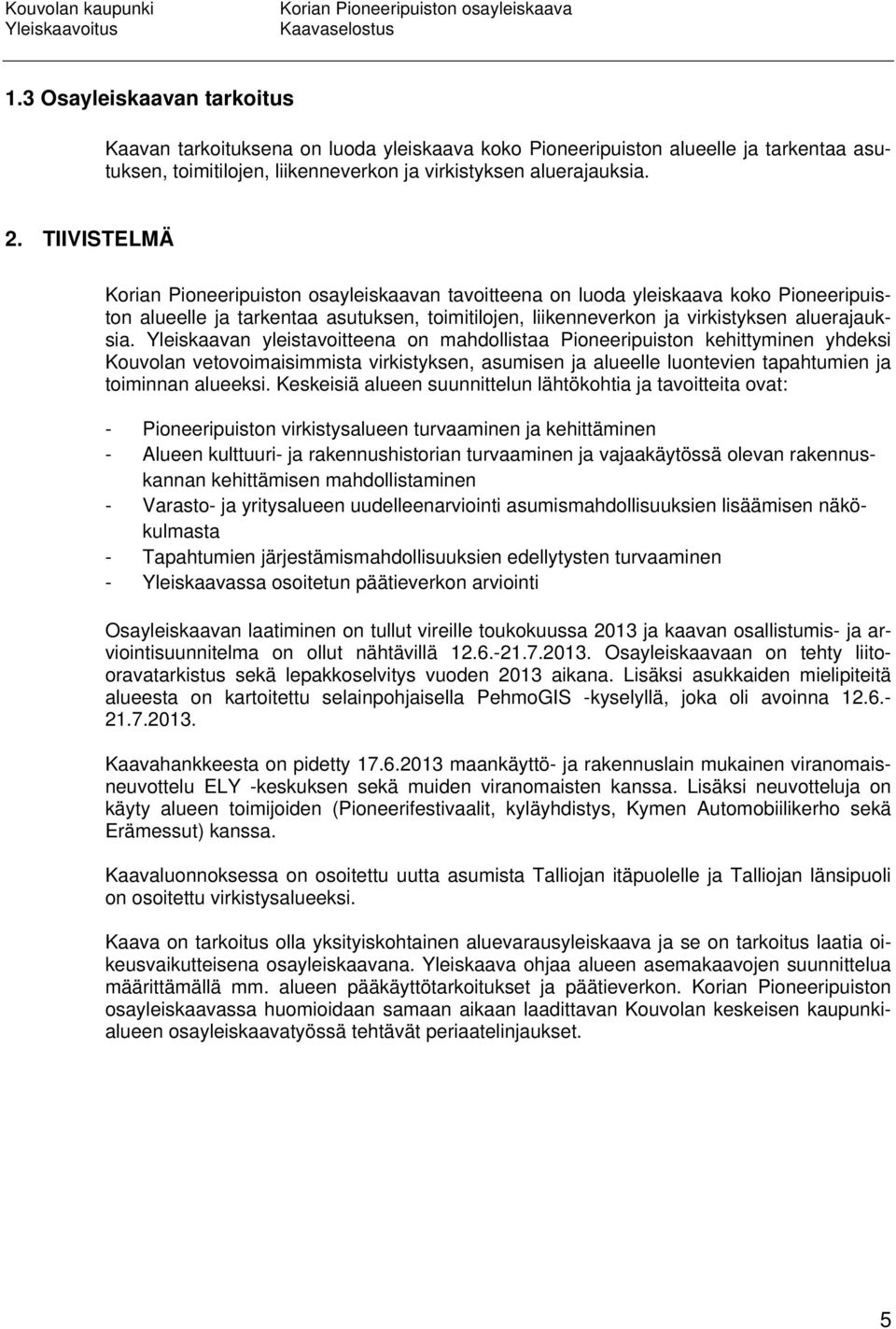 Kouvolan kaupunki
Yleiskaavoitus

Korian Pioneeripuiston osayleiskaava
Kaavaselostus

1.3 Osayleiskaavan tarkoitus

Kaavan tarkoituksena on luoda yleiskaava koko Pioneeripuiston alueelle ja tarkentaa asutuksen, toimitilojen, liikenneverkon ja virkistyksen aluerajauksia.

2. TIIVISTELMÄ

Korian Pioneeripuiston osayleiskaavan tavoitteena on luoda yleiskaava koko Pioneeripuiston alueelle ja tarkentaa asutuksen, toimitilojen, liikenneverkon ja virkistyksen aluerajauksia. Yleiskaavan yleistavoitteena on mahdollistaa Pioneeripuiston kehittyminen yhdeksi Kouvolan vetovoimaisimmista virkistyksen, asumisen ja alueelle luontevien tapahtumien ja toiminnan alueeksi. Keskeisiä alueen suunnittelun lähtökohtia ja tavoitteita ovat:

- Pioneeripuiston virkistysalueen turvaaminen ja kehittäminen
- Alueen kulttuuri- ja rakennushistorian turvaaminen ja vajaakäytössä olevan rakennuskannan kehittämisen mahdollistaminen
- Varasto- ja yritysalueen uudelleenarviointi asumismahdollisuuksien lisäämisen näkökulmasta
- Tapahtumien järjestämismahdollisuuksien edellytysten turvaaminen
- Yleiskaavassa osoitetun päätieverkon arviointi

Osayleiskaavan laatiminen on tullut vireille toukokuussa 2013 ja kaavan osallistumis- ja arviointisuunnitelma on ollut nähtävillä 12.6.-21.7.2013. Osayleiskaavaan on tehty liito-oravatarkistus sekä lepakkoselvitys vuoden 2013 aikana. Lisäksi asukkaiden mielipiteitä alueesta on kartoitettu selainpohjaisella PehmoGIS -kyselyllä, joka oli avoinna 12.6.-21.7.2013.

Kaavahankkeesta on pidetty 17.6.2013 maankäyttö- ja rakennuslain mukainen viranomaisneuvottelu ELY -keskuksen sekä muiden viranomaisten kanssa. Lisäksi neuvotteluja on käyty alueen toimijoiden (Pioneerifestivaalit, kyläyhdistys, Kymen Automobiilikerho sekä Erämessut) kanssa.

Kaavaluonnoksessa on osoitettu uutta asumista Talliojan itäpuolelle ja Talliojan länsipuoli on osoitettu virkistysalueeksi.

Kaava on tarkoitus olla yksityiskohtainen aluevarausyleiskaava ja se on tarkoitus laatia oikeusvaikutteisena osayleiskaavana. Yleiskaava ohjaa alueen asemakaavojen suunnittelua määrittämällä mm. alueen pääkäyttötarkoitukset ja päätieverkon. Korian Pioneeripuiston osayleiskaavassa huomioidaan samaan aikaan laadittavan Kouvolan keskeisen kaupunkialueen osayleiskaavatyössä tehtävät periaatelinjaukset.

5